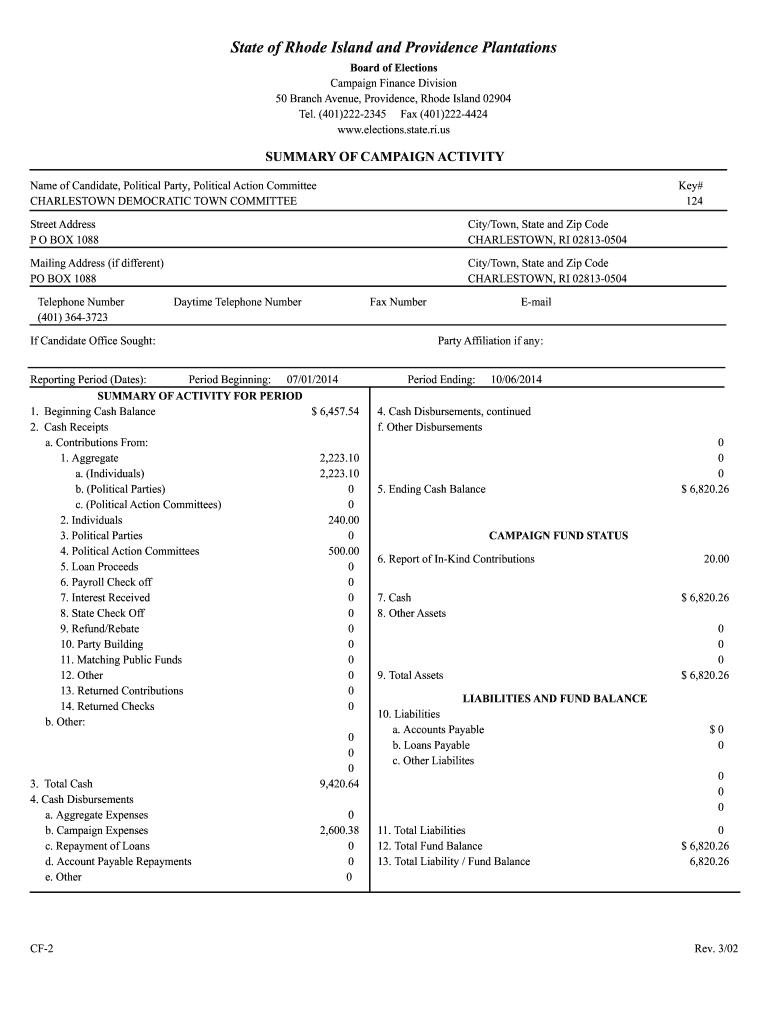 State of Rhode Island and Providence Plantations
Board of Elections
Campaign Finance Division
50 Branch Avenue, Providence, Rhode Island 02904
Tel. (401)222-2345 Fax (401)222-4424
www.elections.state.ri.us

SUMMARY OF CAMPAIGN ACTIVITY

Name of Candidate, Political Party, Political Action Committee
CHARLESTOWN DEMOCRATIC TOWN COMMITTEE
Key#
124

Street Address
P O BOX 1088
City/Town, State and Zip Code
CHARLESTOWN, RI 02813-0504

Mailing Address (if different)
PO BOX 1088
City/Town, State and Zip Code
CHARLESTOWN, RI 02813-0504

Telephone Number
(401) 364-3723
Daytime Telephone Number
Fax Number
E-mail

If Candidate Office Sought:
Party Affiliation if any:

Reporting Period (Dates): Period Beginning: 07/01/2014 Period Ending: 10/06/2014

SUMMARY OF ACTIVITY FOR PERIOD

1. Beginning Cash Balance $ 6,457.54
2. Cash Receipts
a. Contributions From:
1. Aggregate 2,223.10
a. (Individuals) 2,223.10
b. (Political Parties) 0
c. (Political Action Committees) 0
2. Individuals 240.00
3. Political Parties 0
4. Political Action Committees 500.00
5. Loan Proceeds 0
6. Payroll Check off 0
7. Interest Received 0
8. State Check Off 0
9. Refund/Rebate 0
10. Party Building 0
11. Matching Public Funds 0
12. Other 0
13. Returned Contributions 0
14. Returned Checks 0
b. Other:
0
0
0
3. Total Cash 9,420.64
4. Cash Disbursements
a. Aggregate Expenses 0
b. Campaign Expenses 2,600.38
c. Repayment of Loans 0
d. Account Payable Repayments 0
e. Other 0

4. Cash Disbursements, continued
f. Other Disbursements
0
0
0
5. Ending Cash Balance $ 6,820.26

CAMPAIGN FUND STATUS

6. Report of In-Kind Contributions 20.00
7. Cash $ 6,820.26
8. Other Assets
0
0
0
9. Total Assets $ 6,820.26

LIABILITIES AND FUND BALANCE

10. Liabilities
a. Accounts Payable $ 0
b. Loans Payable 0
c. Other Liabilites
0
0
0
11. Total Liabilities 0
12. Total Fund Balance $ 6,820.26
13. Total Liability / Fund Balance 6,820.26

CF-2
Rev. 3/02